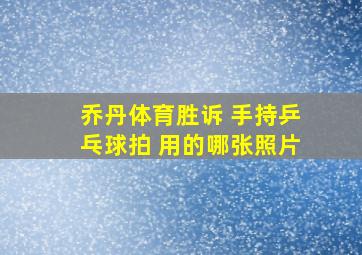 乔丹体育胜诉 手持乒乓球拍 用的哪张照片